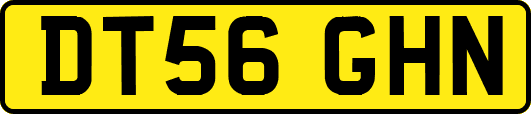 DT56 GHN